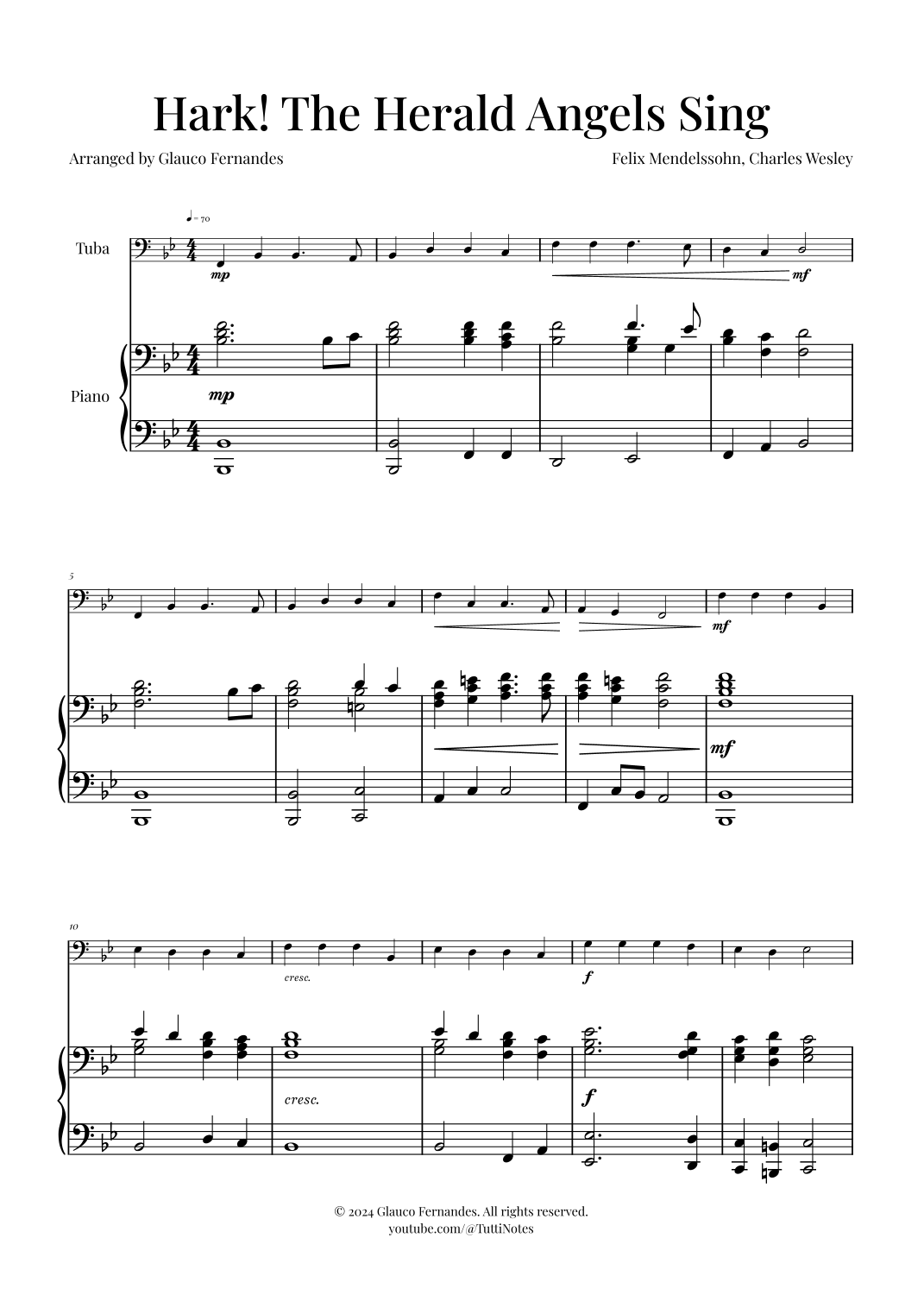 Hark! The Herald Angels Sing

Arranged by Glauco Fernandes

Felix Mendelssohn, Charles Wesley

♩= 70

Tuba

mp

mf

Piano

mp

5

mf

mf

10

cresc.

f

cresc.

f

© 2024 Glauco Fernandes. All rights reserved.
youtube.com/@TuttiNotes